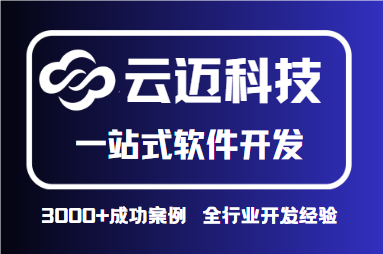 云迈科技

一站式软件开发

3000+成功案例 全行业开发经验